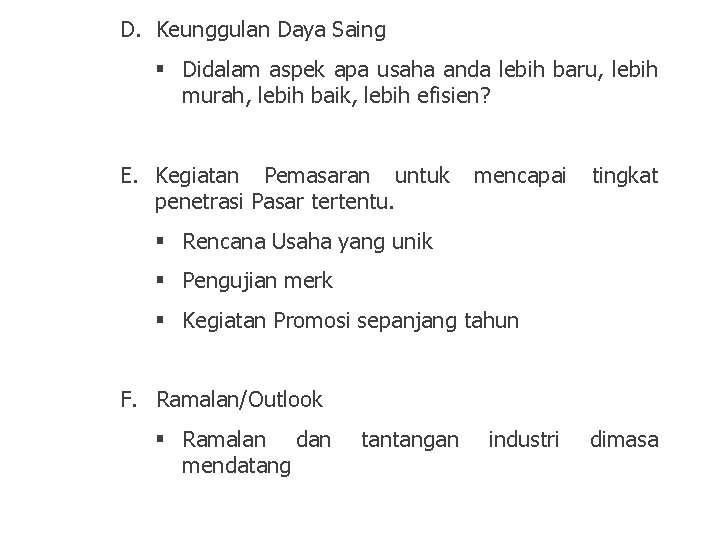 D. Keunggulan Daya Saing

▪ Didalam aspek apa usaha anda lebih baru, lebih murah, lebih baik, lebih efisien?

E. Kegiatan Pemasaran untuk mencapai tingkat penetrasi Pasar tertentu.

▪ Rencana Usaha yang unik

▪ Pengujian merk

▪ Kegiatan Promosi sepanjang tahun

F. Ramalan/Outlook

▪ Ramalan dan tantangan industri dimasa mendatang